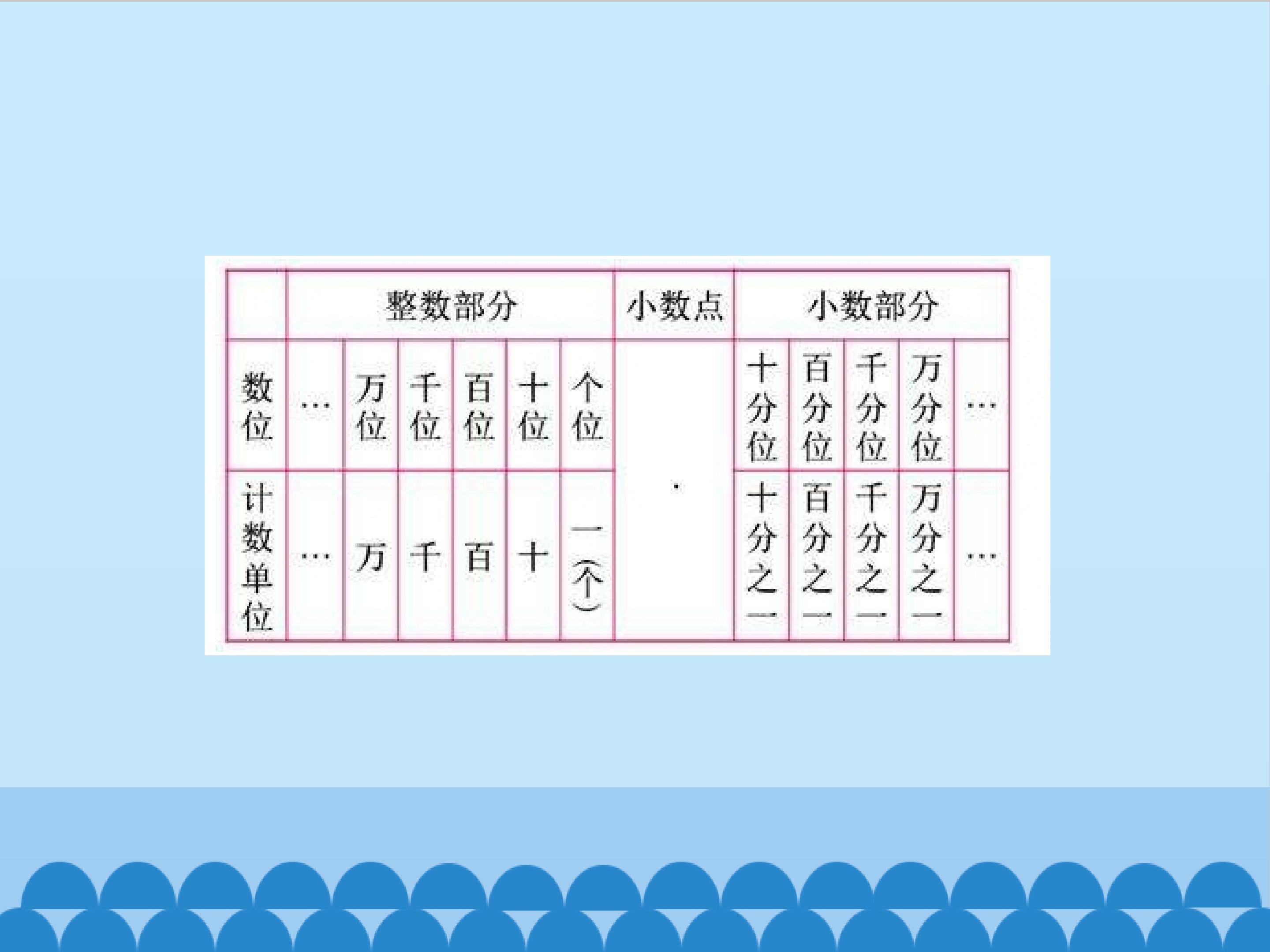 |  | 整数部分 |  |  |  |  |  | 小数点 | 小数部分 |  |  |  |  |
|---|---|---|---|---|---|---|---|---|---|---|---|---|
| 数位 | … | 万位 | 千位 | 百位 | 十位 | 个位 | · | 十分位 | 百分位 | 千分位 | 万分位 | … |
| 计数单位 | … | 万 | 千 | 百 | 十 | 一(个) |  | 十分之一 | 百分之一 | 千分之一 | 万分之一 | … |